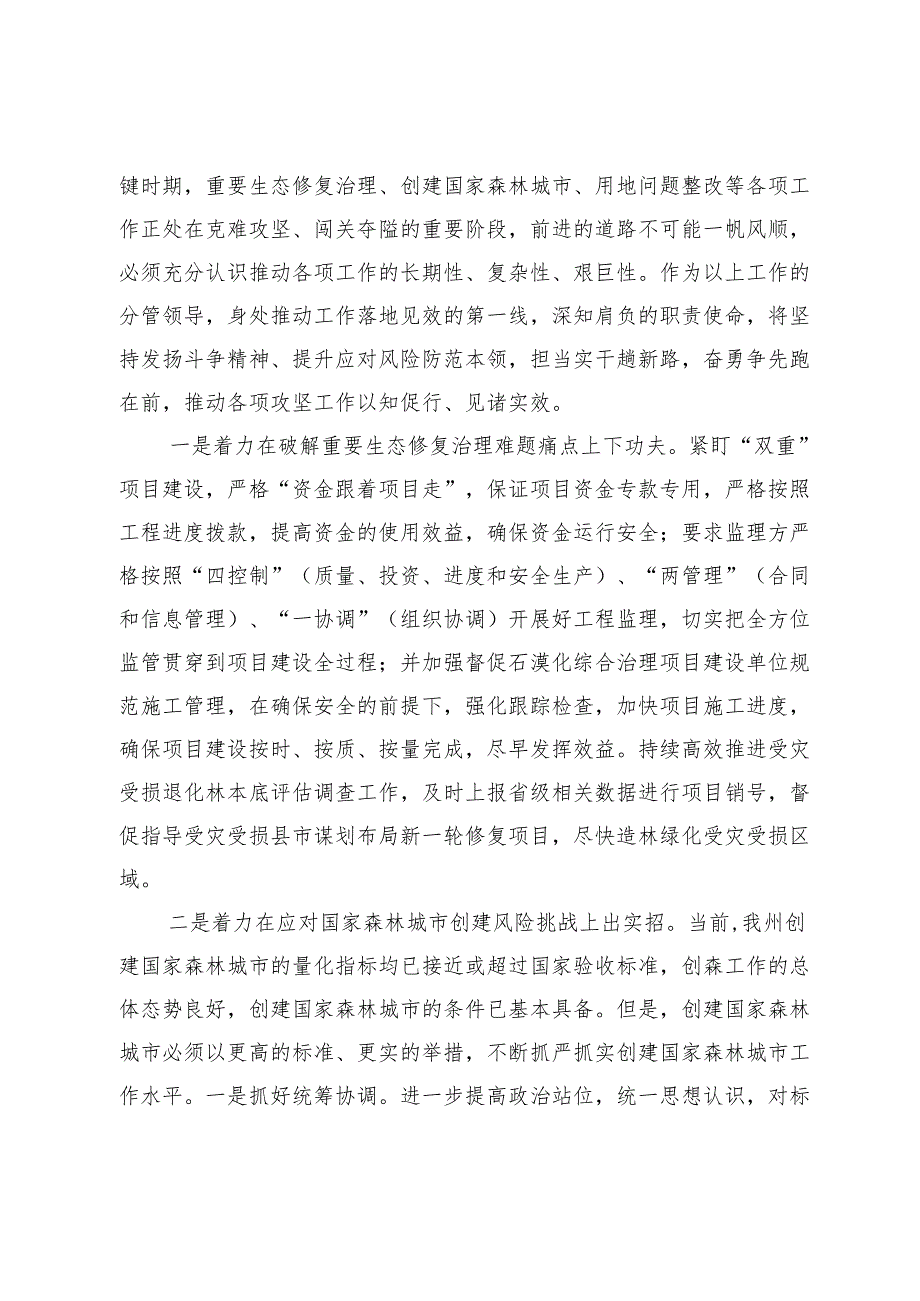 键时期，重要生态修复治理、创建国家森林城市、用地问题整改等各项工作正处在克难攻坚、闯关夺隘的重要阶段，前进的道路不可能一帆风顺，必须充分认识推动各项工作的长期性、复杂性、艰巨性。作为以上工作的分管领导，身处推动工作落地见效的第一线，深知肩负的职责使命，将坚持发扬斗争精神、提升应对风险防范本领，担当实干趟新路，奋勇争先跑在前，推动各项攻坚工作以知促行、见诸实效。

一是着力在破解重要生态修复治理难题痛点上下功夫。紧盯“双重”项目建设，严格“资金跟着项目走”，保证项目资金专款专用，严格按照工程进度拨款，提高资金的使用效益，确保资金运行安全；要求监理方严格按照“四控制”（质量、投资、进度和安全生产）、“两管理”（合同和信息管理）、“一协调”（组织协调）开展好工程监理，切实把全方位监管贯穿到项目建设全过程；并加强督促石漠化综合治理项目建设单位规范施工管理，在确保安全的前提下，强化跟踪检查，加快项目施工进度，确保项目建设按时、按质、按量完成，尽早发挥效益。持续高效推进受灾受损退化林本底评估调查工作，及时上报省级相关数据进行项目销号，督促指导受灾受损县市谋划布局新一轮修复项目，尽快造林绿化受灾受损区域。

二是着力在应对国家森林城市创建风险挑战上出实招。当前，我州创建国家森林城市的量化指标均已接近或超过国家验收标准，创森工作的总体态势良好，创建国家森林城市的条件已基本具备。但是，创建国家森林城市必须以更高的标准、更实的举措，不断抓严抓实创建国家森林城市工作水平。一是抓好统筹协调。进一步提高政治站位，统一思想认识，对标